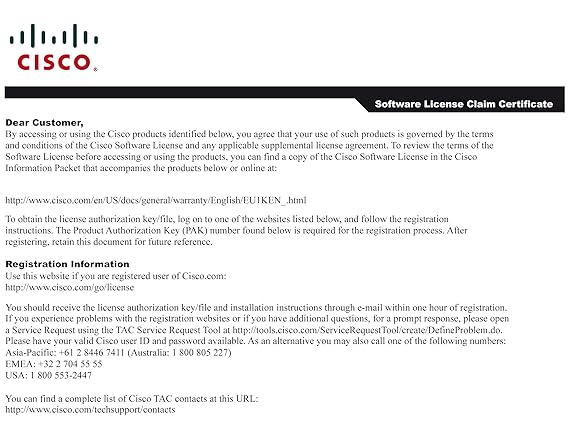 CISCO.

Software License Claim Certificate

Dear Customer,
By accessing or using the Cisco products identified below, you agree that your use of such products is governed by the terms and conditions of the Cisco Software License and any applicable supplemental license agreement. To review the terms of the Software License before accessing or using the products, you can find a copy of the Cisco Software License in the Cisco Information Packet that accompanies the products below or online at:

http://www.cisco.com/en/US/docs/general/warranty/English/EU1KEN_.html

To obtain the license authorization key/file, log on to one of the websites listed below, and follow the registration instructions. The Product Authorization Key (PAK) number found below is required for the registration process. After registering, retain this document for future reference.

Registration Information
Use this website if you are registered user of Cisco.com:
http://www.cisco.com/go/license

You should receive the license authorization key/file and installation instructions through e-mail within one hour of registration. If you experience problems with the registration websites or if you have additional questions, for a prompt response, please open a Service Request using the TAC Service Request Tool at http://tools.cisco.com/ServiceRequestTool/create/DefineProblem.do. Please have your valid Cisco user ID and password available. As an alternative you may also call one of the following numbers:
Asia-Pacific: +61 2 8446 7411 (Australia: 1 800 805 227)
EMEA: +32 2 704 55 55
USA: 1 800 553-2447

You can find a complete list of Cisco TAC contacts at this URL:
http://www.cisco.com/techsupport/contacts